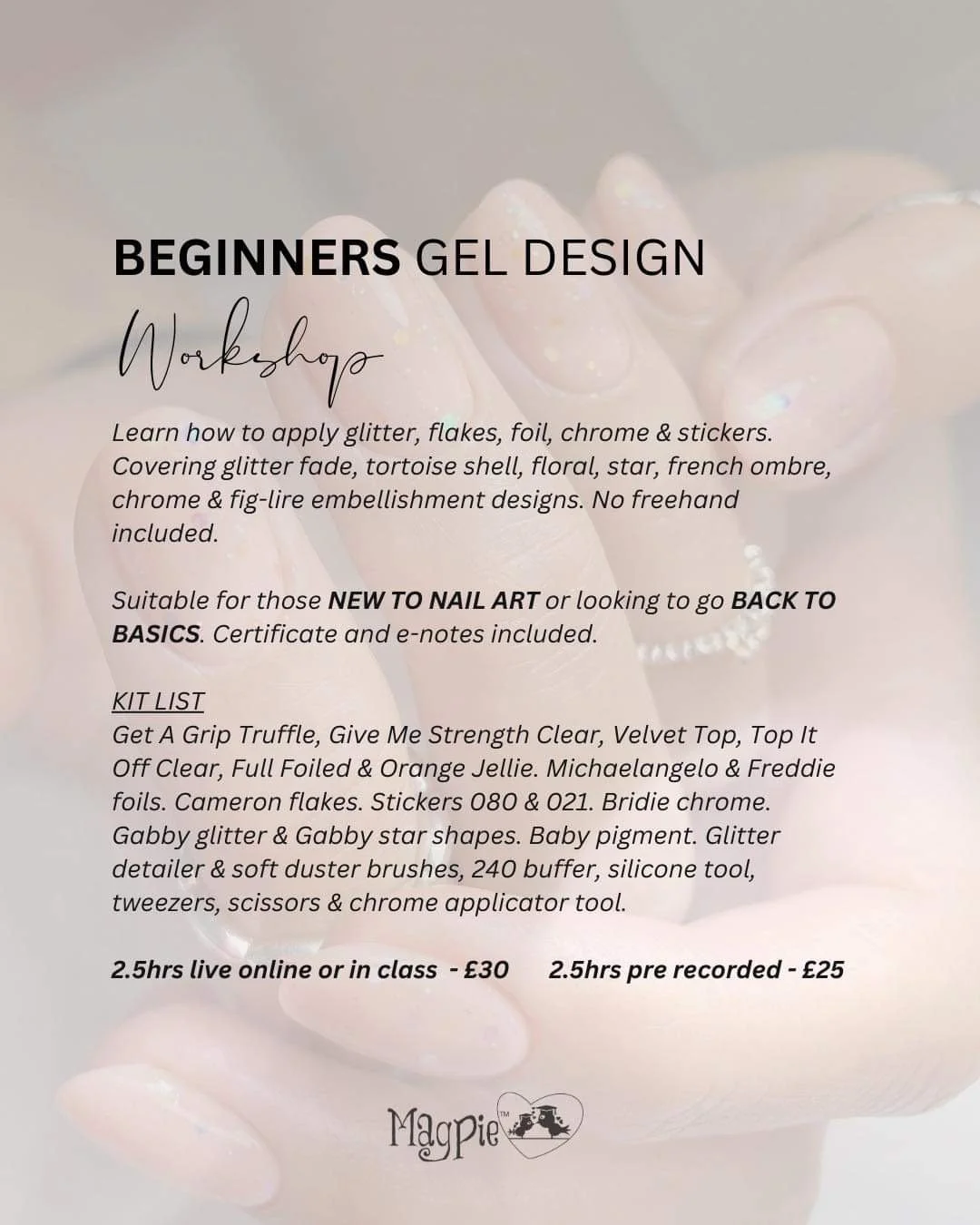 BEGINNERS GEL DESIGN

Workshop

Learn how to apply glitter, flakes, foil, chrome & stickers. Covering glitter fade, tortoise shell, floral, star, french ombre, chrome & fig-lire embellishment designs. No freehand included.

Suitable for those NEW TO NAIL ART or looking to go BACK TO BASICS. Certificate and e-notes included.

KIT LIST
Get A Grip Truffle, Give Me Strength Clear, Velvet Top, Top It Off Clear, Full Foiled & Orange Jellie. Michaelangelo & Freddie foils. Cameron flakes. Stickers 080 & 021. Bridie chrome. Gabby glitter & Gabby star shapes. Baby pigment. Glitter detailer & soft duster brushes, 240 buffer, silicone tool, tweezers, scissors & chrome applicator tool.

2.5hrs live online or in class - £30 2.5hrs pre recorded - £25

Magpie™